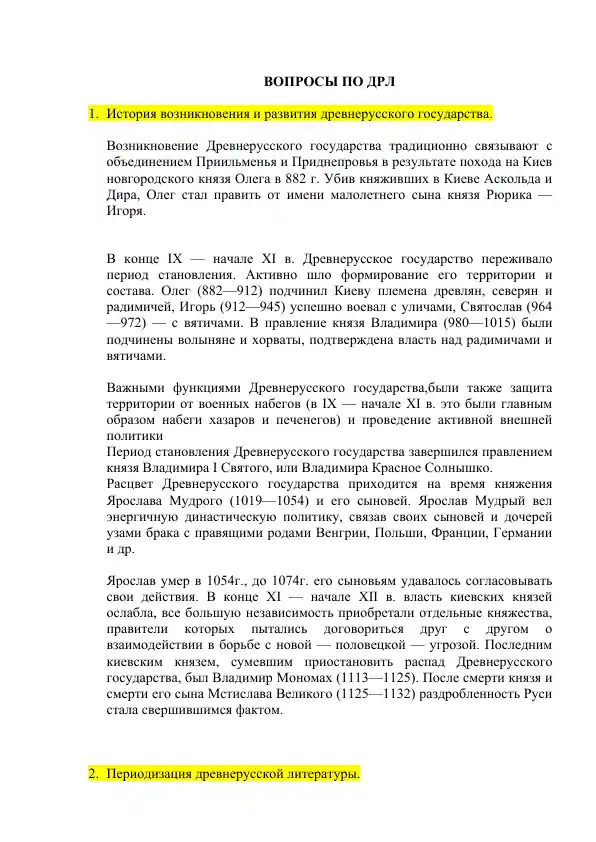 ВОПРОСЫ ПО ДРЛ

1. История возникновения и развития древнерусского государства.

Возникновение Древнерусского государства традиционно связывают с объединением Приильменья и Приднепровья в результате похода на Киев новгородского князя Олега в 882 г. Убив княживших в Киеве Аскольда и Дира, Олег стал править от имени малолетнего сына князя Рюрика — Игоря.

В конце IX — начале XI в. Древнерусское государство переживало период становления. Активно шло формирование его территории и состава. Олег (882—912) подчинил Киеву племена древлян, северян и радимичей, Игорь (912—945) успешно воевал с уличами, Святослав (964—972) — с вятичами. В правление князя Владимира (980—1015) были подчинены волыняне и хорваты, подтверждена власть над радимичами и вятичами.

Важными функциями Древнерусского государства,были также защита территории от военных набегов (в IX — начале XI в. это были главным образом набеги хазаров и печенегов) и проведение активной внешней политики
Период становления Древнерусского государства завершился правлением князя Владимира I Святого, или Владимира Красное Солнышко.
Расцвет Древнерусского государства приходится на время княжения Ярослава Мудрого (1019—1054) и его сыновей. Ярослав Мудрый вел энергичную династическую политику, связав своих сыновей и дочерей узами брака с правящими родами Венгрии, Польши, Франции, Германии и др.

Ярослав умер в 1054г., до 1074г. его сыновьям удавалось согласовывать свои действия. В конце XI — начале XII в. власть киевских князей ослабла, все большую независимость приобретали отдельные княжества, правители которых пытались договориться друг с другом о взаимодействии в борьбе с новой — половецкой — угрозой. Последним киевским князем, сумевшим приостановить распад Древнерусского государства, был Владимир Мономах (1113—1125). После смерти князя и смерти его сына Мстислава Великого (1125—1132) раздробленность Руси стала свершившимся фактом.

2. Периодизация древнерусской литературы.